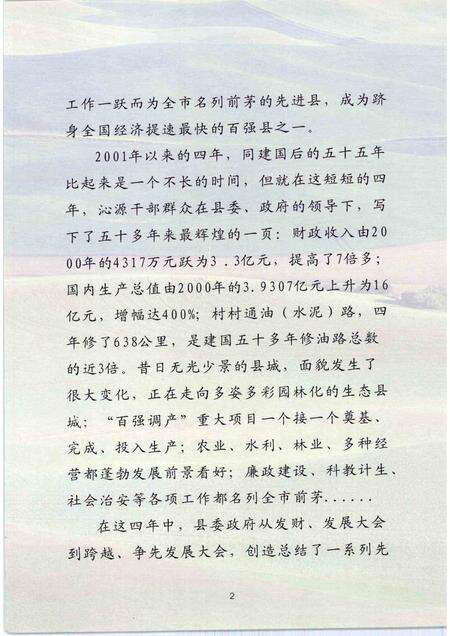 工作一跃而为全市名列前茅的先进县，成为跻身全国经济提速最快的百强县之一。

2001年以来的四年，同建国后的五十五年比起来是一个不长的时间，但就在这短短的四年，沁源干部群众在县委、政府的领导下，写下了五十多年来最辉煌的一页：财政收入由2000年的4317万元跃为3．3亿元，提高了7倍多；国内生产总值由2000年的3.9307亿元上升为16亿元，增幅达400%；村村通油（水泥）路，四年修了638公里，是建国五十多年修油路总数的近3倍。昔日无光少景的县城，面貌发生了很大变化，正在走向多姿多彩园林化的生态县城；“百强调产”重大项目一个接一个奠基、完成、投入生产；农业、水利、林业、多种经营都蓬勃发展前景看好；廉政建设、科教计生、社会治安等各项工作都名列全市前茅......

在这四年中，县委政府从发财、发展大会到跨越、争先发展大会，创造总结了一系列先

2